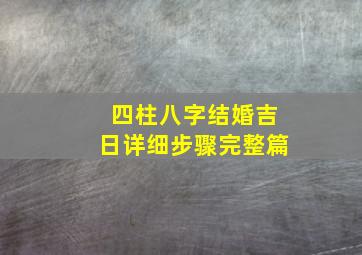 四柱八字结婚吉日详细步骤完整篇